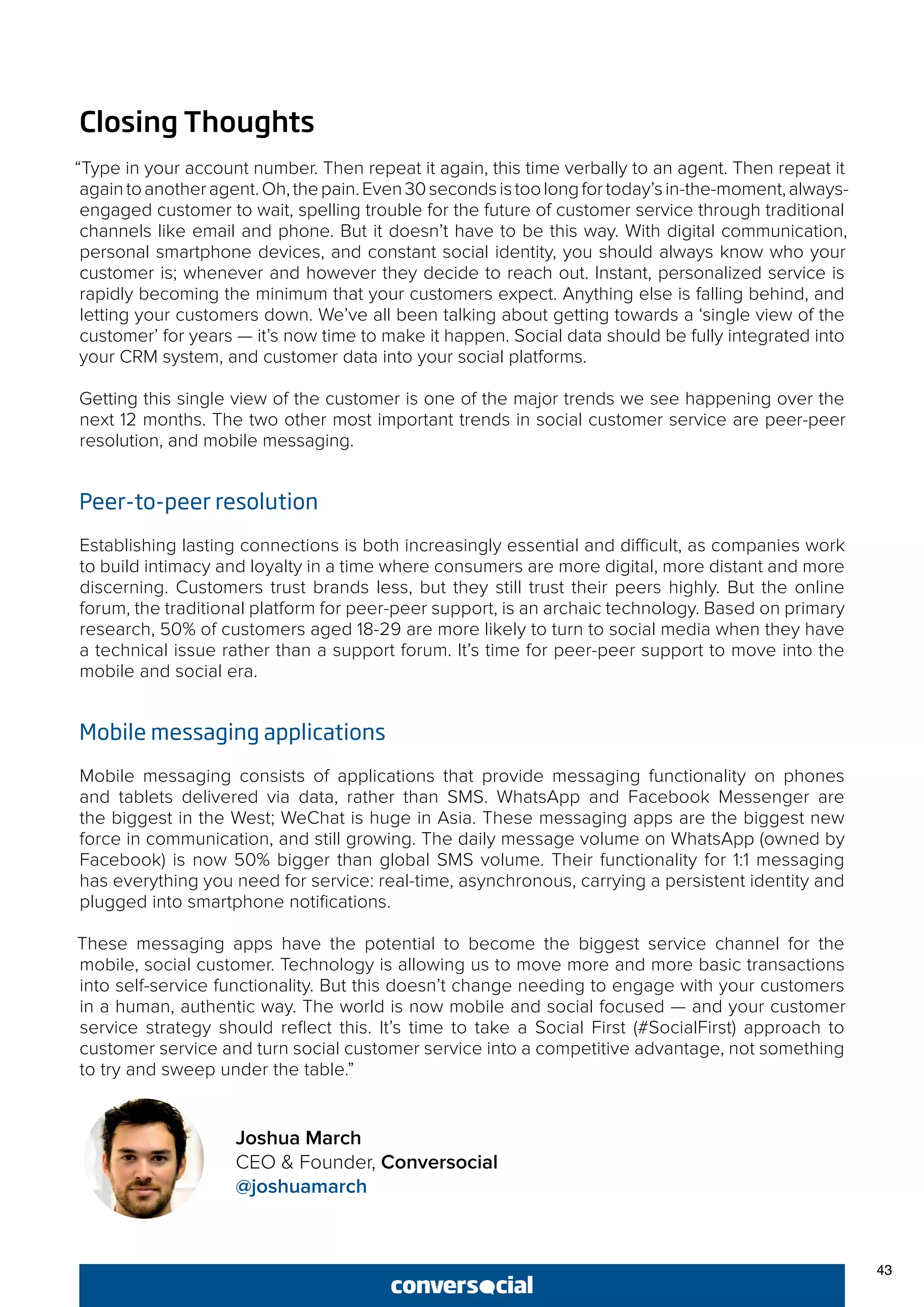 Closing Thoughts

“Type in your account number. Then repeat it again, this time verbally to an agent. Then repeat it again to another agent. Oh, the pain. Even 30 seconds is too long for today’s in-the-moment, always-engaged customer to wait, spelling trouble for the future of customer service through traditional channels like email and phone. But it doesn’t have to be this way. With digital communication, personal smartphone devices, and constant social identity, you should always know who your customer is; whenever and however they decide to reach out. Instant, personalized service is rapidly becoming the minimum that your customers expect. Anything else is falling behind, and letting your customers down. We’ve all been talking about getting towards a ‘single view of the customer’ for years — it’s now time to make it happen. Social data should be fully integrated into your CRM system, and customer data into your social platforms.

Getting this single view of the customer is one of the major trends we see happening over the next 12 months. The two other most important trends in social customer service are peer-peer resolution, and mobile messaging.

Peer-to-peer resolution

Establishing lasting connections is both increasingly essential and difficult, as companies work to build intimacy and loyalty in a time where consumers are more digital, more distant and more discerning. Customers trust brands less, but they still trust their peers highly. But the online forum, the traditional platform for peer-peer support, is an archaic technology. Based on primary research, 50% of customers aged 18-29 are more likely to turn to social media when they have a technical issue rather than a support forum. It’s time for peer-peer support to move into the mobile and social era.

Mobile messaging applications

Mobile messaging consists of applications that provide messaging functionality on phones and tablets delivered via data, rather than SMS. WhatsApp and Facebook Messenger are the biggest in the West; WeChat is huge in Asia. These messaging apps are the biggest new force in communication, and still growing. The daily message volume on WhatsApp (owned by Facebook) is now 50% bigger than global SMS volume. Their functionality for 1:1 messaging has everything you need for service: real-time, asynchronous, carrying a persistent identity and plugged into smartphone notifications.

These messaging apps have the potential to become the biggest service channel for the mobile, social customer. Technology is allowing us to move more and more basic transactions into self-service functionality. But this doesn’t change needing to engage with your customers in a human, authentic way. The world is now mobile and social focused — and your customer service strategy should reflect this. It’s time to take a Social First (#SocialFirst) approach to customer service and turn social customer service into a competitive advantage, not something to try and sweep under the table.”

Joshua March
CEO & Founder, Conversocial
@joshuamarch

conversocial

43